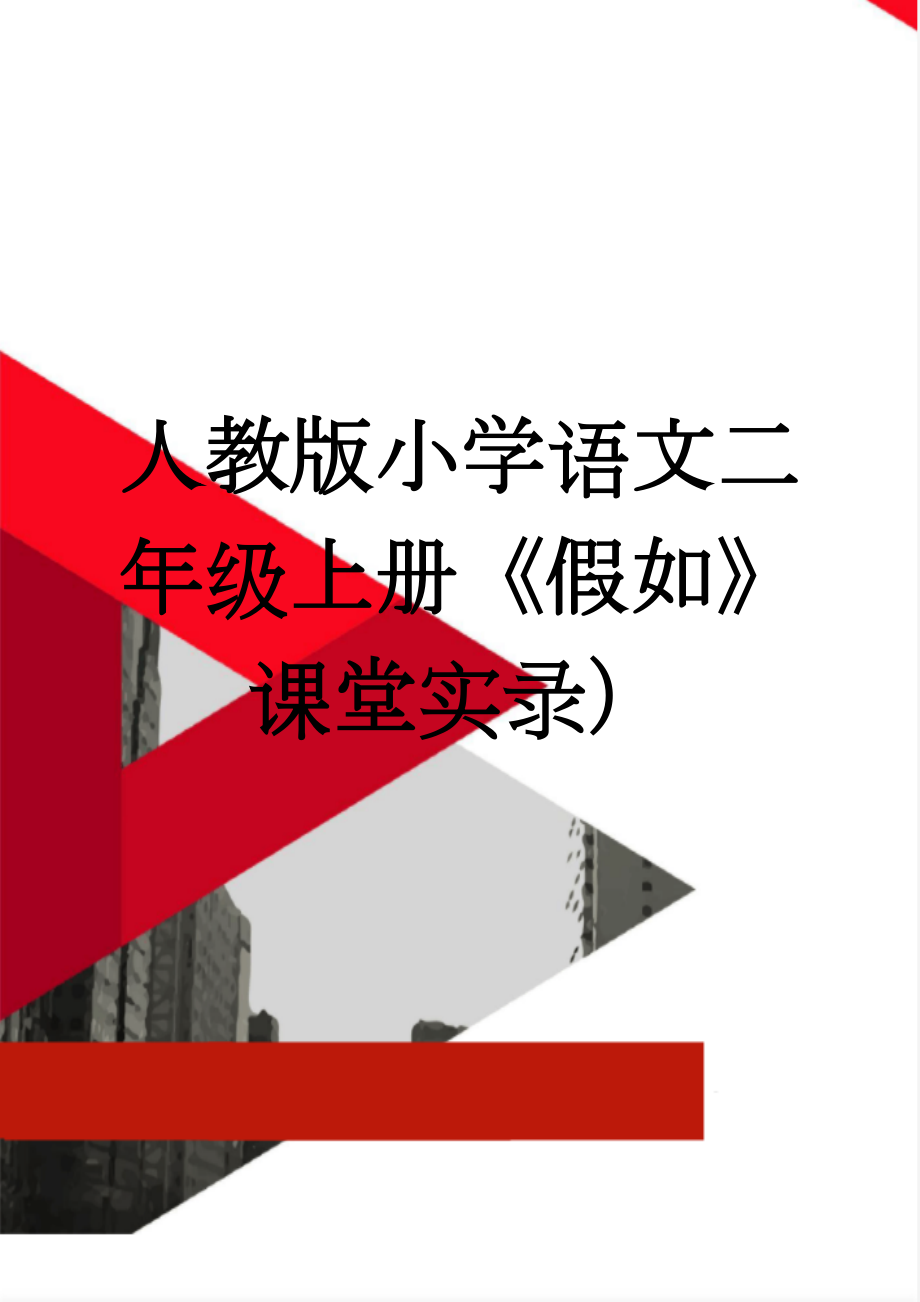 人教版小学语文二年级上册《假如》课堂实录)